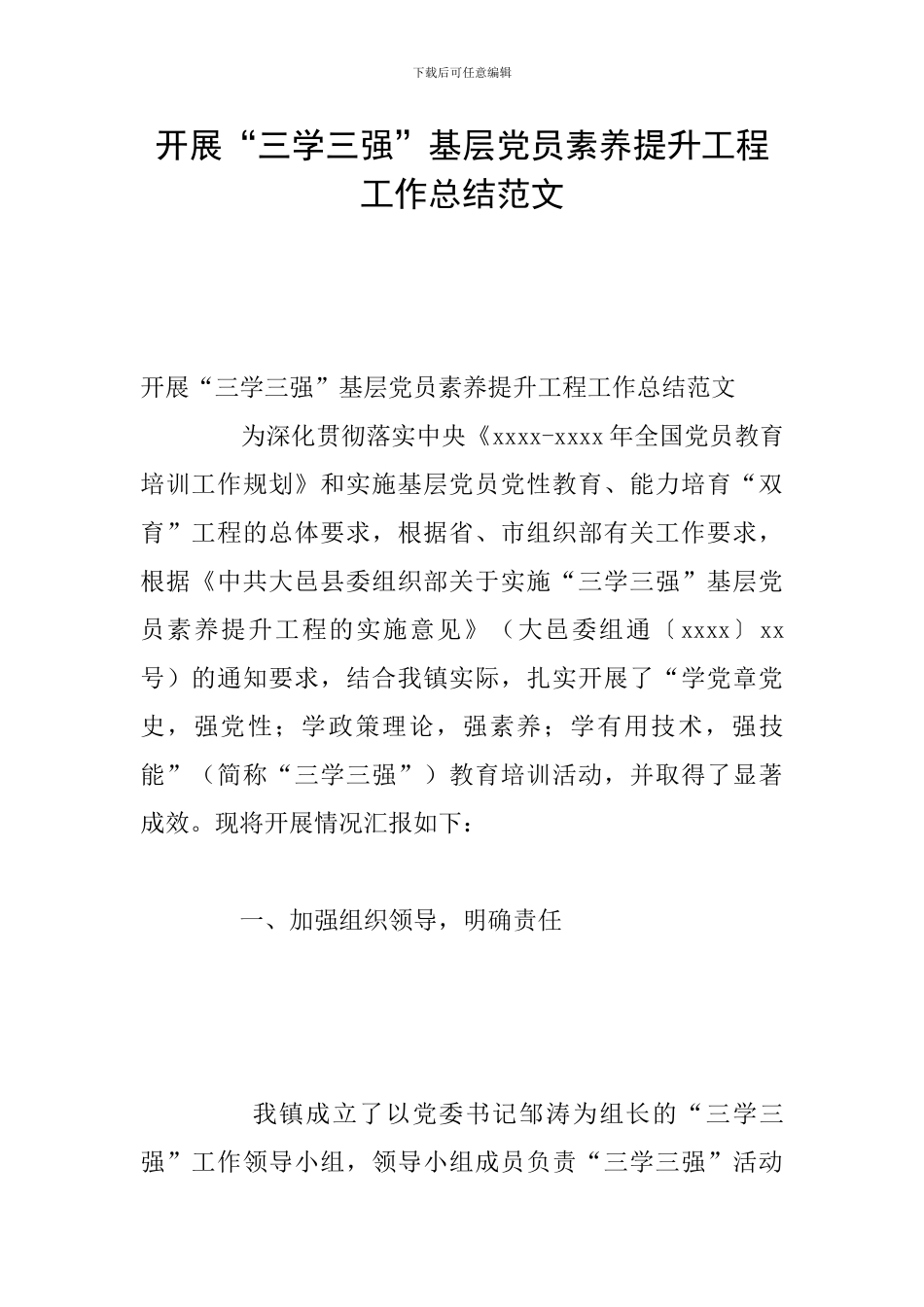 下载后可任意编辑

开展“三学三强”基层党员素养提升工程工作总结范文

开展“三学三强”基层党员素养提升工程工作总结范文

为深化贯彻落实中央《xxxx-xxxx年全国党员教育培训工作规划》和实施基层党员党性教育、能力培育“双育”工程的总体要求，根据省、市组织部有关工作要求，根据《中共大邑县委组织部关于实施“三学三强”基层党员素养提升工程的实施意见》（大邑委组通〔xxxx〕xx号）的通知要求，结合我镇实际，扎实开展了“学党章党史，强党性；学政策理论，强素养；学有用技术，强技能”（简称“三学三强”）教育培训活动，并取得了显著成效。现将开展情况汇报如下：

一、加强组织领导，明确责任

我镇成立了以党委书记邹涛为组长的“三学三强”工作领导小组，领导小组成员负责“三学三强”活动